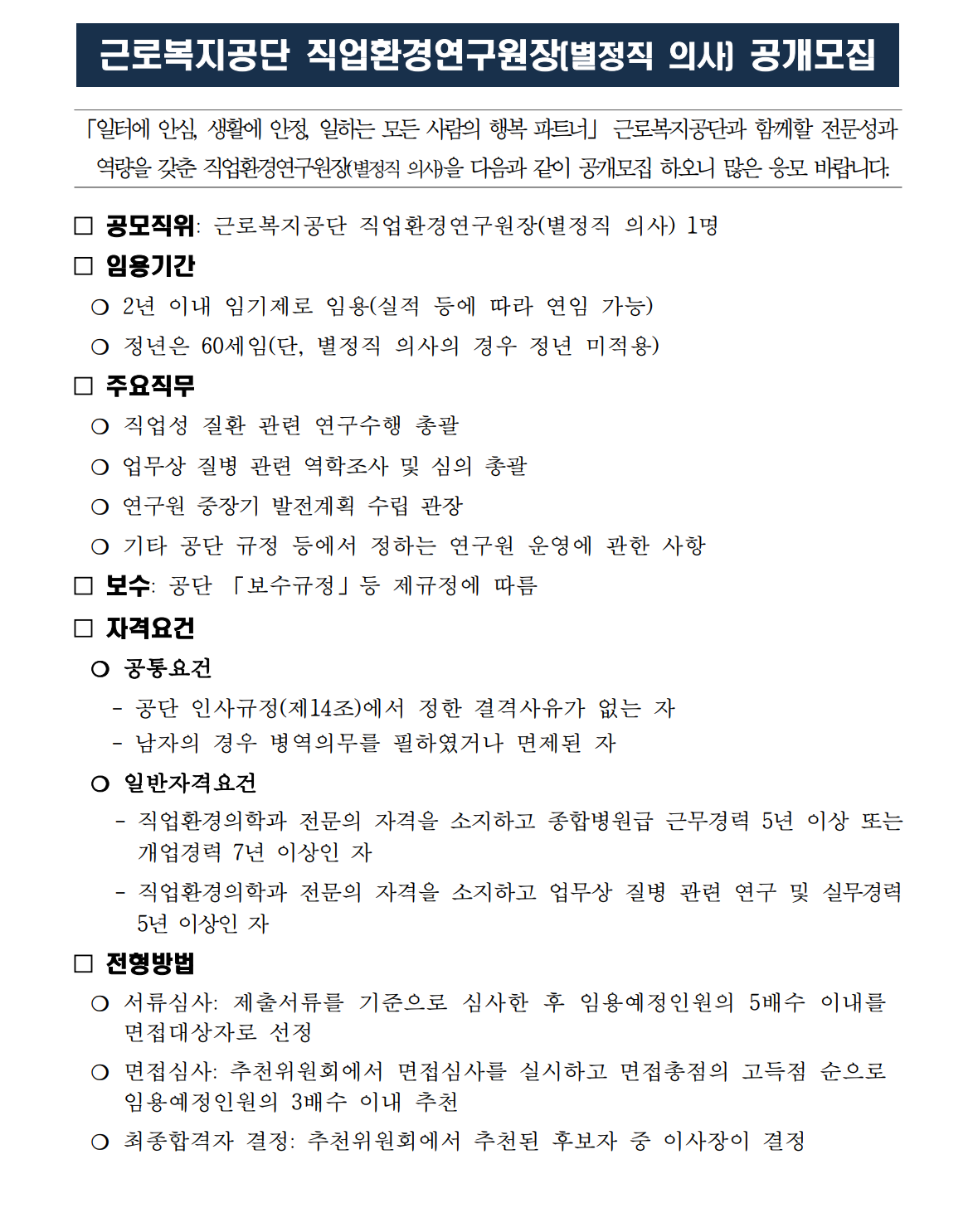 근로복지공단 직업환경연구원장(별정직 의사) 공개모집

「일터에 안심, 생활에 안정, 일하는 모든 사람의 행복 파트너」 근로복지공단과 함께할 전문성과 역량을 갖춘 직업환경연구원장(별정직 의사)을 다음과 같이 공개모집 하오니 많은 응모 바랍니다.

□ 공모직위: 근로복지공단 직업환경연구원장(별정직 의사) 1명

□ 임용기간

○ 2년 이내 임기제로 임용(실적 등에 따라 연임 가능)

○ 정년은 60세임(단, 별정직 의사의 경우 정년 미적용)

□ 주요직무

○ 직업성 질환 관련 연구수행 총괄

○ 업무상 질병 관련 역학조사 및 심의 총괄

○ 연구원 중장기 발전계획 수립 관장

○ 기타 공단 규정 등에서 정하는 연구원 운영에 관한 사항

□ 보수: 공단 「보수규정」등 제규정에 따름

□ 자격요건

○ 공통요건

- 공단 인사규정(제14조)에서 정한 결격사유가 없는 자

- 남자의 경우 병역의무를 필하였거나 면제된 자

○ 일반자격요건

- 직업환경의학과 전문의 자격을 소지하고 종합병원급 근무경력 5년 이상 또는 개업경력 7년 이상인 자

- 직업환경의학과 전문의 자격을 소지하고 업무상 질병 관련 연구 및 실무경력 5년 이상인 자

□ 전형방법

○ 서류심사: 제출서류를 기준으로 심사한 후 임용예정인원의 5배수 이내를 면접대상자로 선정

○ 면접심사: 추천위원회에서 면접심사를 실시하고 면접총점의 고득점 순으로 임용예정인원의 3배수 이내 추천

○ 최종합격자 결정: 추천위원회에서 추천된 후보자 중 이사장이 결정